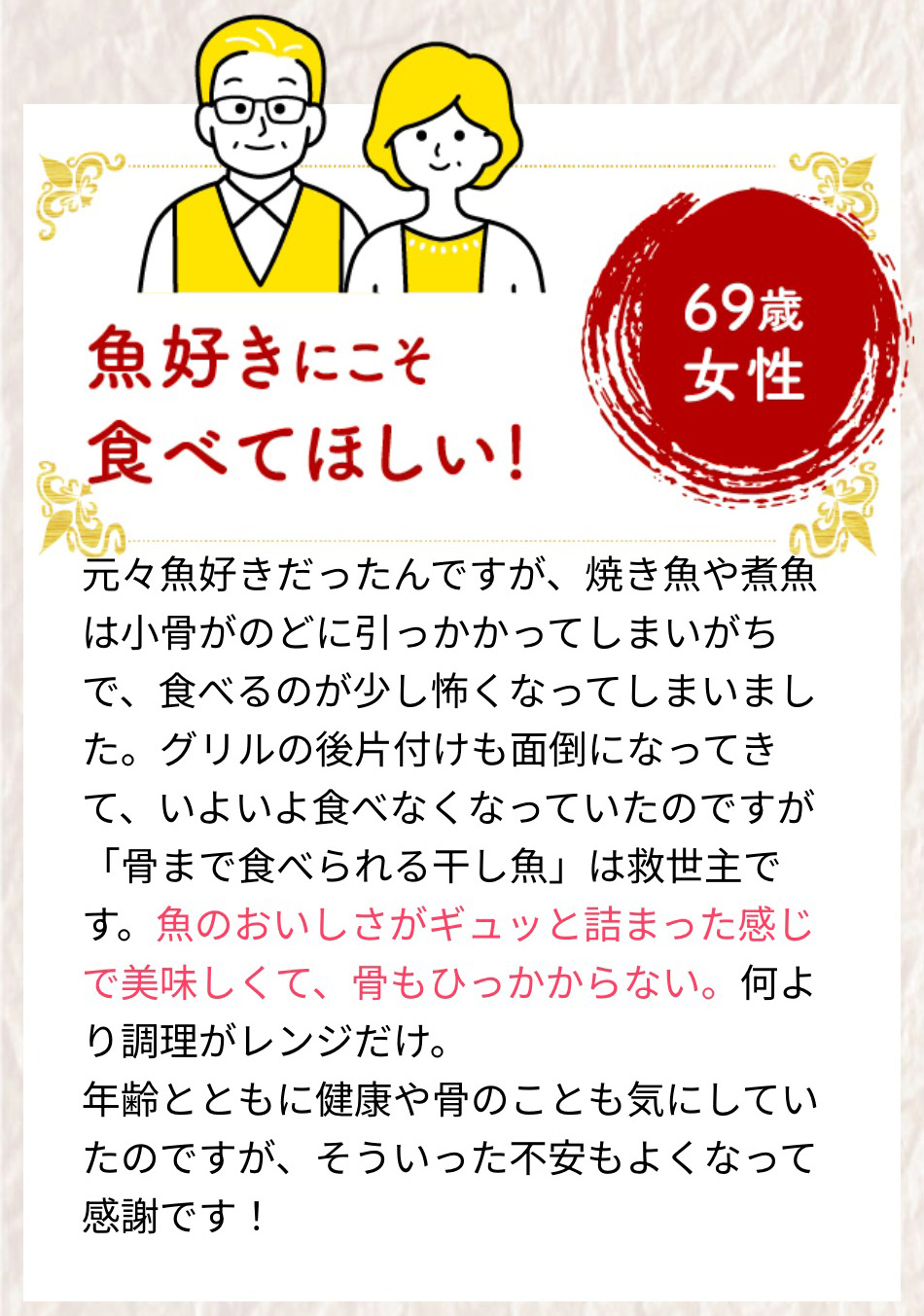 魚好きにこそ
食べてほしい！

69歳
女性

元々魚好きだったんですが、焼き魚や煮魚は小骨がのどに引っかかってしまいがちで、食べるのが少し怖くなってしまいました。グリルの後片付けも面倒になってきて、いよいよ食べなくなっていたのですが「骨まで食べられる干し魚」は救世主です。魚のおいしさがギュッと詰まった感じで美味しくて、骨もひっかからない。何より調理がレンジだけ。
年齢とともに健康や骨のことも気にしていたのですが、そういった不安もよくなって感謝です！